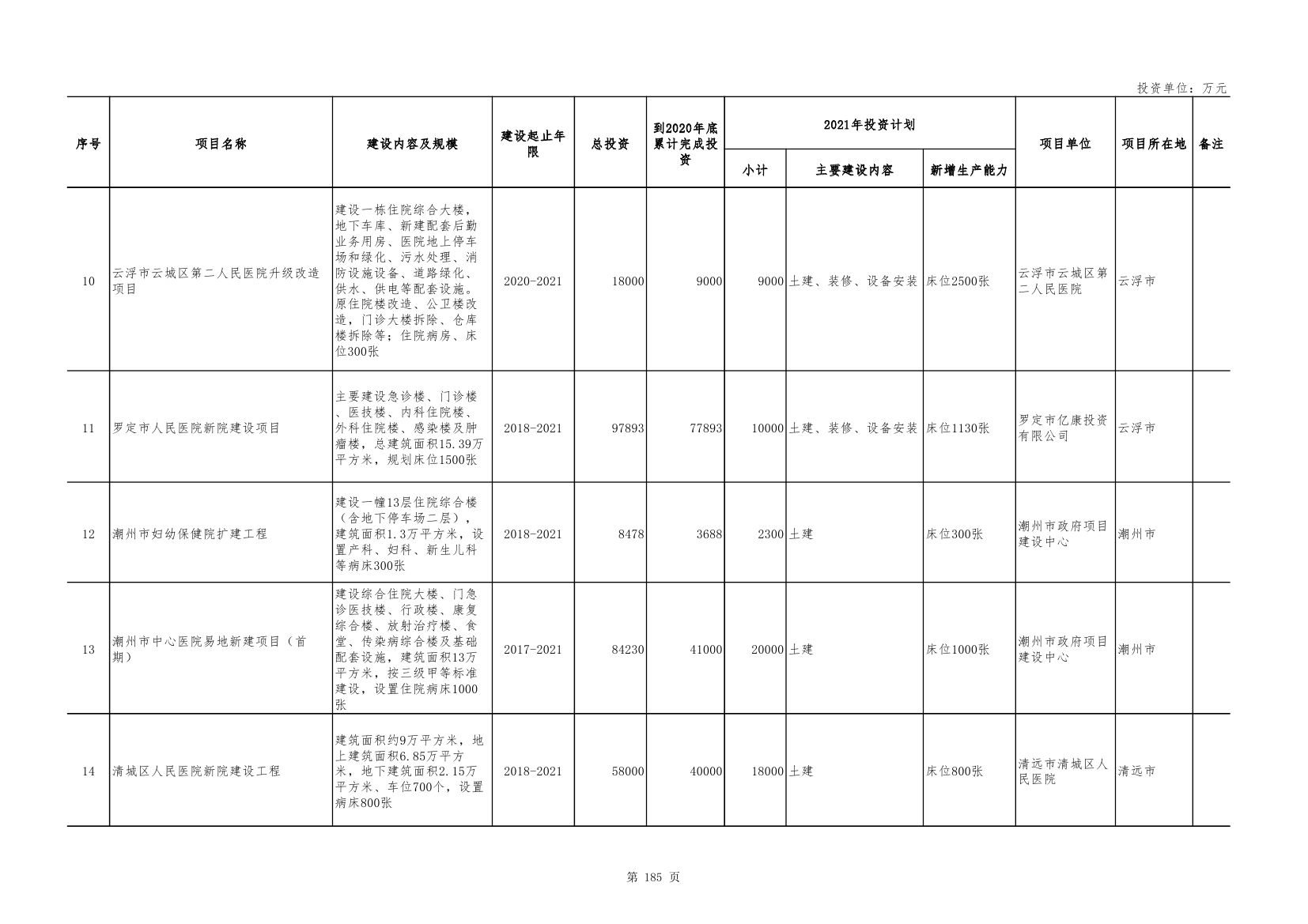 投资单位：万元

| 序号 | 项目名称 | 建设内容及规模 | 建设起止年限 | 总投资 | 到2020年底累计完成投资 | 2021年投资计划 |  |  | 项目单位 | 项目所在地 | 备注 |
|---|---|---|---|---|---|---|---|---|---|---|---|
|  |  |  |  |  |  | 小计 | 主要建设内容 | 新增生产能力 |  |  |  |
| 10 | 云浮市云城区第二人民医院升级改造项目 | 建设一栋住院综合大楼，地下车库、新建配套后勤业务用房、医院地上停车场和绿化、污水处理、消防设施设备、道路绿化、供水、供电等配套设施。原住院楼改造、公卫楼改造，门诊大楼拆除、仓库楼拆除等；住院病房、床位300张 | 2020-2021 | 18000 | 9000 | 9000 | 土建、装修、设备安装 | 床位2500张 | 云浮市云城区第二人民医院 | 云浮市 |  |
| 11 | 罗定市人民医院新院建设项目 | 主要建设急诊楼、门诊楼、医技楼、内科住院楼、外科住院楼、感染楼及肿瘤楼，总建筑面积15.39万平方米，规划床位1500张 | 2018-2021 | 97893 | 77893 | 10000 | 土建、装修、设备安装 | 床位1130张 | 罗定市亿康投资有限公司 | 云浮市 |  |
| 12 | 潮州市妇幼保健院扩建工程 | 建设一幢13层住院综合楼（含地下停车场二层），建筑面积1.3万平方米，设置产科、妇科、新生儿科等病床300张 | 2018-2021 | 8478 | 3688 | 2300 | 土建 | 床位300张 | 潮州市政府项目建设中心 | 潮州市 |  |
| 13 | 潮州市中心医院易地新建项目（首期） | 建设综合住院大楼、门急诊医技楼、行政楼、康复综合楼、放射治疗楼、食堂、传染病综合楼及基础配套设施，建筑面积13万平方米，按三级甲等标准建设，设置住院病床1000张 | 2017-2021 | 84230 | 41000 | 20000 | 土建 | 床位1000张 | 潮州市政府项目建设中心 | 潮州市 |  |
| 14 | 清城区人民医院新院建设工程 | 建筑面积约9万平方米，地上建筑面积6.85万平方米，地下建筑面积2.15万平方米、车位700个，设置病床800张 | 2018-2021 | 58000 | 40000 | 18000 | 土建 | 床位800张 | 清远市清城区人民医院 | 清远市 |  |

第 185 页